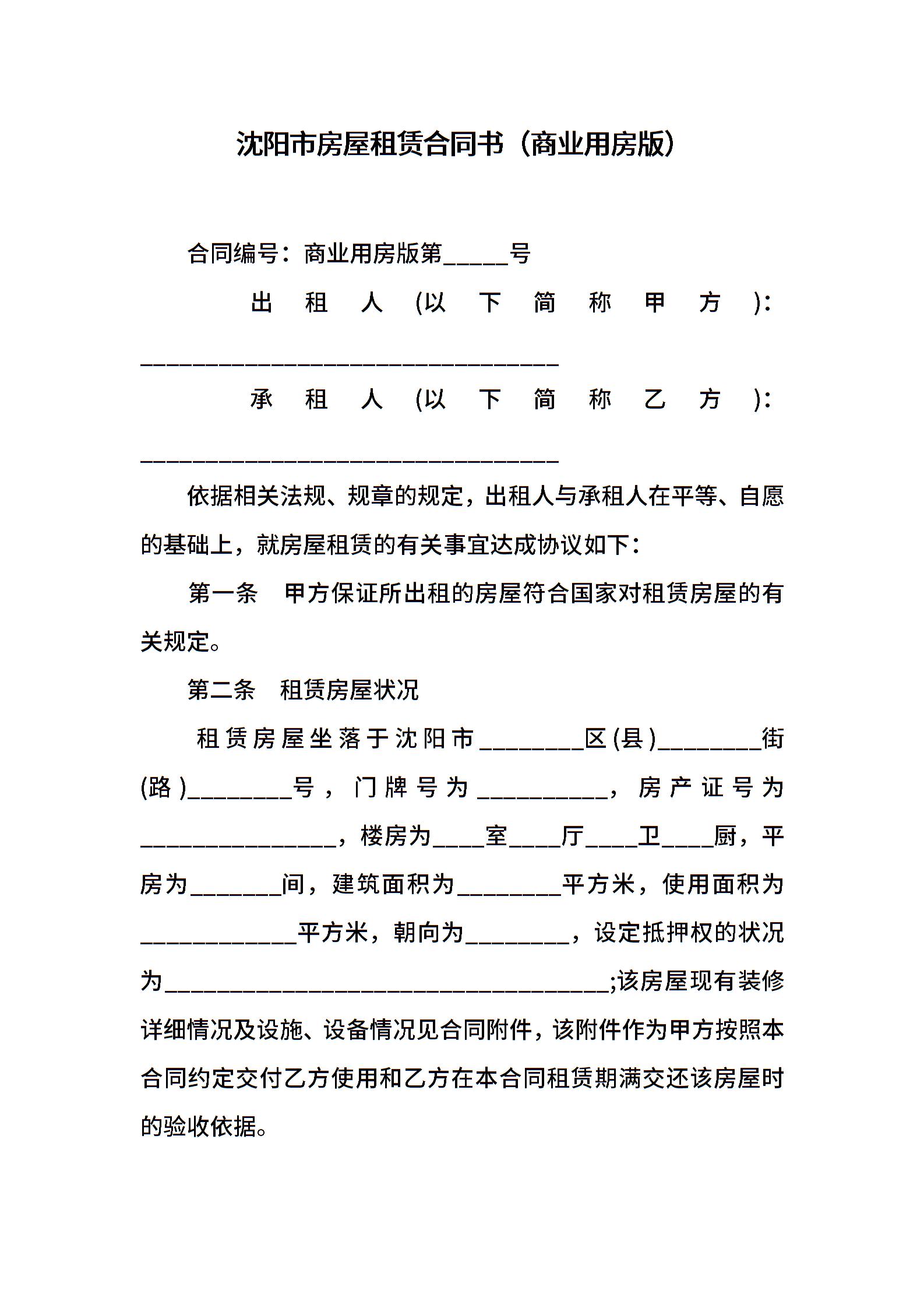 沈阳市房屋租赁合同书（商业用房版）

合同编号：商业用房版第_____号

出租人（以下简称甲方）：________________________________

承租人（以下简称乙方）：________________________________

依据相关法规、规章的规定，出租人与承租人在平等、自愿的基础上，就房屋租赁的有关事宜达成协议如下：

第一条　甲方保证所出租的房屋符合国家对租赁房屋的有关规定。

第二条　租赁房屋状况

租赁房屋坐落于沈阳市________区(县)________街(路)________号，门牌号为__________，房产证号为_______________，楼房为____室____厅____卫____厨，平房为_______间，建筑面积为________平方米，使用面积为____________平方米，朝向为________，设定抵押权的状况为__________________________________;该房屋现有装修详细情况及设施、设备情况见合同附件，该附件作为甲方按照本合同约定交付乙方使用和乙方在本合同租赁期满交还该房屋时的验收依据。